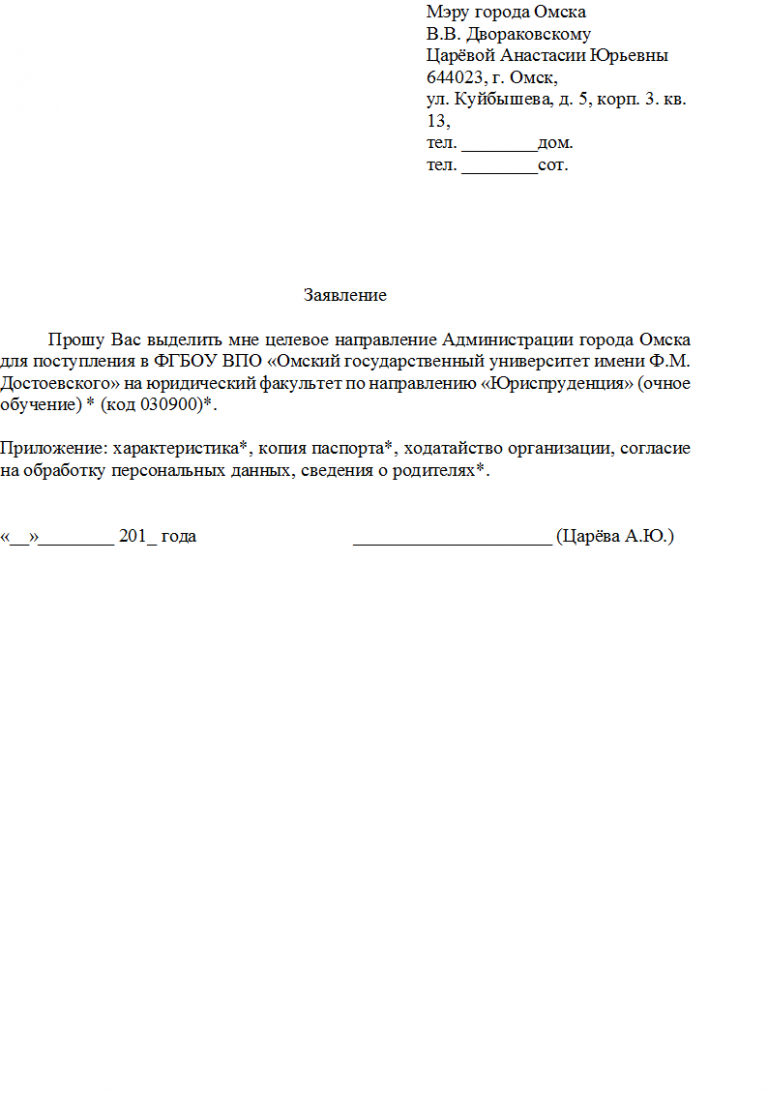 Мэру города Омска
В.В. Двораковскому
Царёвой Анастасии Юрьевны
644023, г. Омск,
ул. Куйбышева, д. 5, корп. 3. кв. 13,
тел. ________дом.
тел. ________сот.

Заявление

Прошу Вас выделить мне целевое направление Администрации города Омска для поступления в ФГБОУ ВПО «Омский государственный университет имени Ф.М. Достоевского» на юридический факультет по направлению «Юриспруденция» (очное обучение) * (код 030900)*.

Приложение: характеристика*, копия паспорта*, ходатайство организации, согласие на обработку персональных данных, сведения о родителях*.

«__»________ 201_ года ______________________ (Царёва А.Ю.)